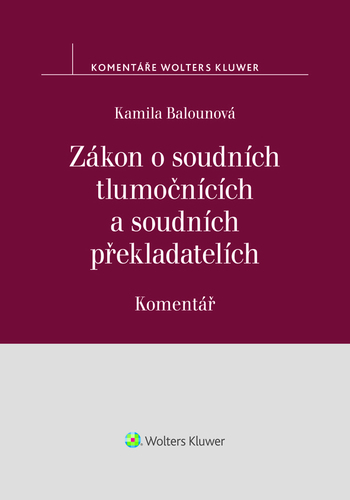 KOMENTÁŘE WOLTERS KLUWER

Kamila Balounová

Zákon o soudních tlumočnících a soudních překladatelích

Komentář

Wolters Kluwer